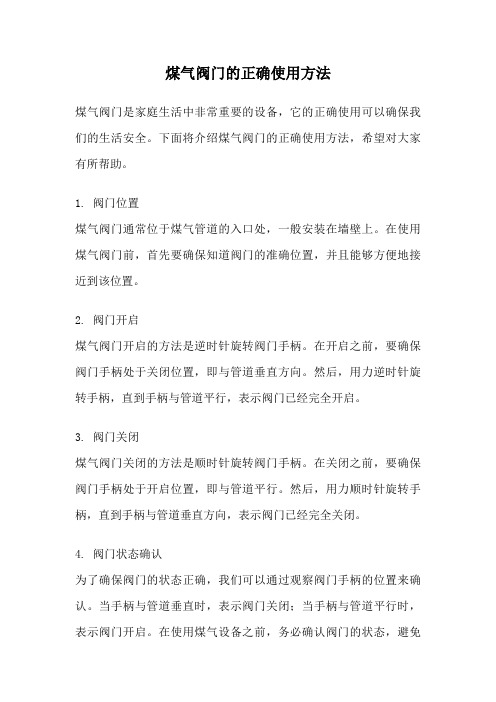 煤气阀门的正确使用方法

煤气阀门是家庭生活中非常重要的设备，它的正确使用可以确保我们的生活安全。下面将介绍煤气阀门的正确使用方法，希望对大家有所帮助。

1. 阀门位置
煤气阀门通常位于煤气管道的入口处，一般安装在墙壁上。在使用煤气阀门前，首先要确保知道阀门的准确位置，并且能够方便地接近到该位置。

2. 阀门开启
煤气阀门开启的方法是逆时针旋转阀门手柄。在开启之前，要确保阀门手柄处于关闭位置，即与管道垂直方向。然后，用力逆时针旋转手柄，直到手柄与管道平行，表示阀门已经完全开启。

3. 阀门关闭
煤气阀门关闭的方法是顺时针旋转阀门手柄。在关闭之前，要确保阀门手柄处于开启位置，即与管道平行。然后，用力顺时针旋转手柄，直到手柄与管道垂直方向，表示阀门已经完全关闭。

4. 阀门状态确认
为了确保阀门的状态正确，我们可以通过观察阀门手柄的位置来确认。当手柄与管道垂直时，表示阀门关闭；当手柄与管道平行时，表示阀门开启。在使用煤气设备之前，务必确认阀门的状态，避免